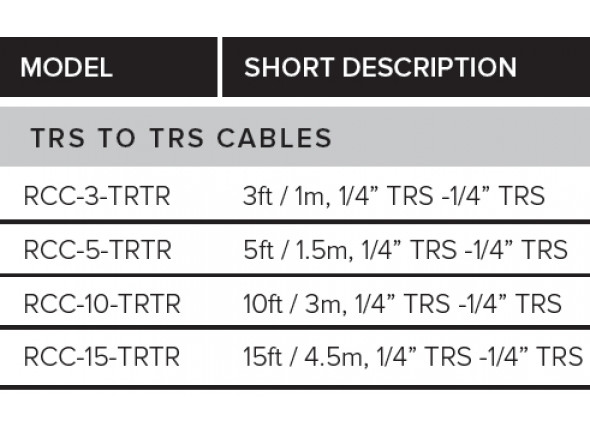 | MODEL | SHORT DESCRIPTION |
|---|---|
| TRS TO TRS CABLES | |
| RCC-3-TRTR | 3ft / 1m, 1/4" TRS -1/4" TRS |
| RCC-5-TRTR | 5ft / 1.5m, 1/4" TRS -1/4" TRS |
| RCC-10-TRTR | 10ft / 3m, 1/4" TRS -1/4" TRS |
| RCC-15-TRTR | 15ft / 4.5m, 1/4" TRS -1/4" TRS |